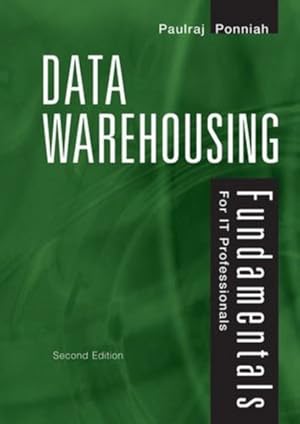 Paulraj Ponniah

DATA WAREHOUSING

Fundamentals

For IT Professionals

Second Edition